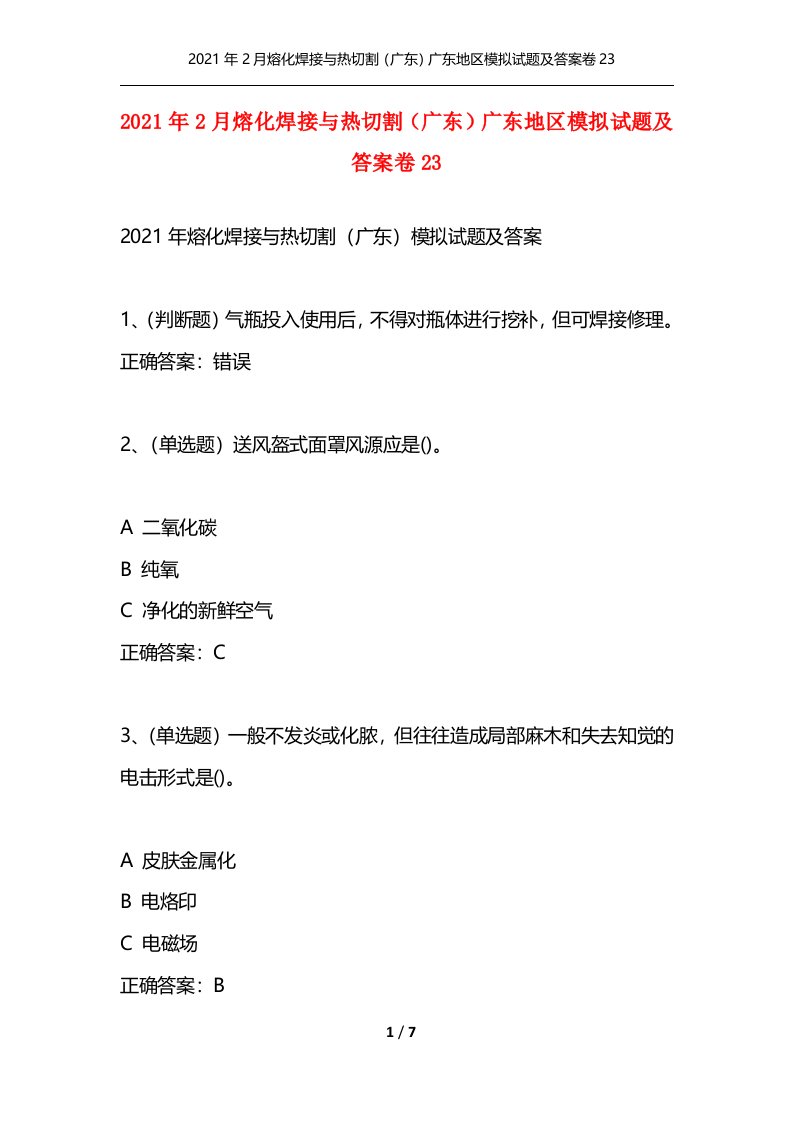 2021年2月熔化焊接与热切割（广东）广东地区模拟试题及答案卷23

2021年2月熔化焊接与热切割（广东）广东地区模拟试题及答案卷23

2021年熔化焊接与热切割（广东）模拟试题及答案

1、(判断题) 气瓶投入使用后，不得对瓶体进行挖补，但可焊接修理。
正确答案：错误

2、(单选题) 送风盔式面罩风源应是()。

A 二氧化碳
B 纯氧
C 净化的新鲜空气
正确答案：C

3、(单选题) 一般不发炎或化脓，但往往造成局部麻木和失去知觉的电击形式是()。

A 皮肤金属化
B 电烙印
C 电磁场
正确答案：B

1 / 7